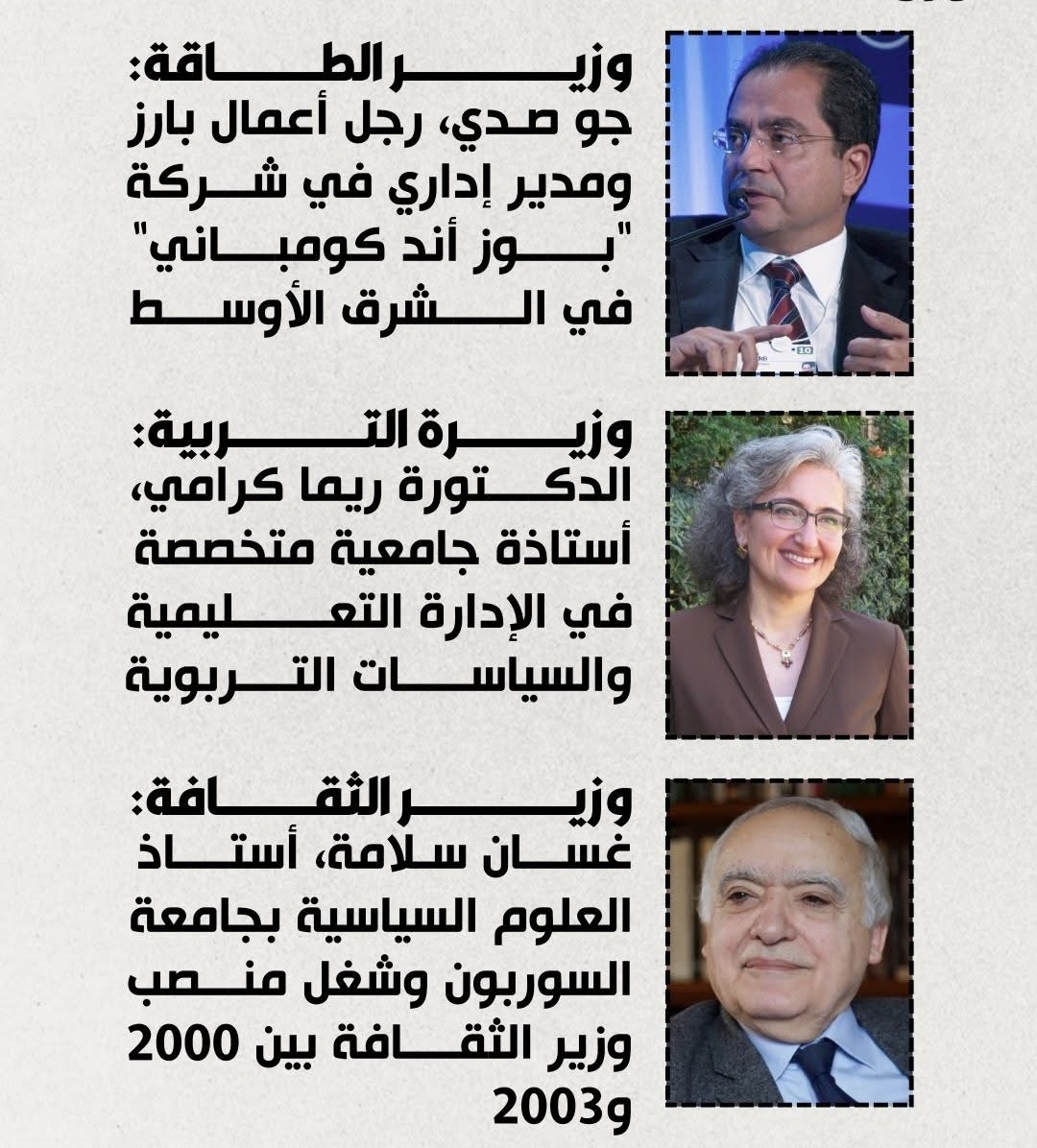 وزير الطاقة:
جو صدي، رجل أعمال بارز ومدير إداري في شركة "بوز أند كومباني" في الشرق الأوسط

وزيرة التربية:
الدكتورة ريما كرامي، أستاذة جامعية متخصصة في الإدارة التعليمية والسياسات التربوية

وزير الثقافة:
غسان سلامة، أستاذ العلوم السياسية بجامعة السوربون وشغل منصب وزير الثقافة بين 2000 و2003